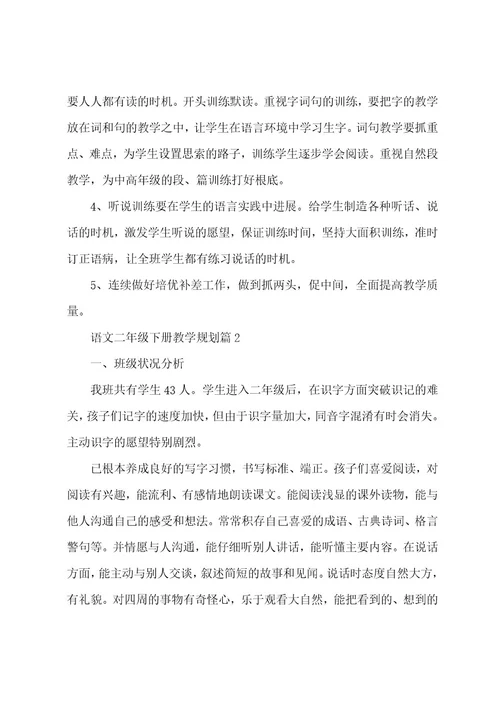 要人人都有读的时机。开头训练默读。重视字词句的训练，要把字的教学放在词和句的教学之中，让学生在语言环境中学习生字。词句教学要抓重点、难点，为学生设置思索的路子，训练学生逐步学会阅读。重视自然段教学，为中高年级的段、篇训练打好根底。

4、听说训练要在学生的语言实践中进展。给学生制造各种听话、说话的时机，激发学生听说的愿望，保证训练时间，坚持大面积训练，准时订正语病，让全班学生都有练习说话的时机。

5、连续做好培优补差工作，做到抓两头，促中间，全面提高教学质量。

语文二年级下册教学规划篇 2

一、班级状况分析

我班共有学生 43 人。学生进入二年级后，在识字方面突破识记的难关，孩子们记字的速度加快，但由于识字量加大，同音字混淆有时会消失。主动识字的愿望特别剧烈。

已根本养成良好的写字习惯，书写标准、端正。孩子们喜爱阅读，对阅读有兴趣，能流利、有感情地朗读课文。能阅读浅显的课外读物，能与他人沟通自己的感受和想法。常常积存自己喜爱的成语、古典诗词、格言警句等。并情愿与人沟通，能仔细听别人讲话，能听懂主要内容。在说话方面，能主动与别人交谈，叙述简短的故事和见闻。说话时态度自然大方，有礼貌。对四周的事物有奇怪心，乐于观看大自然，能把看到的、想到的